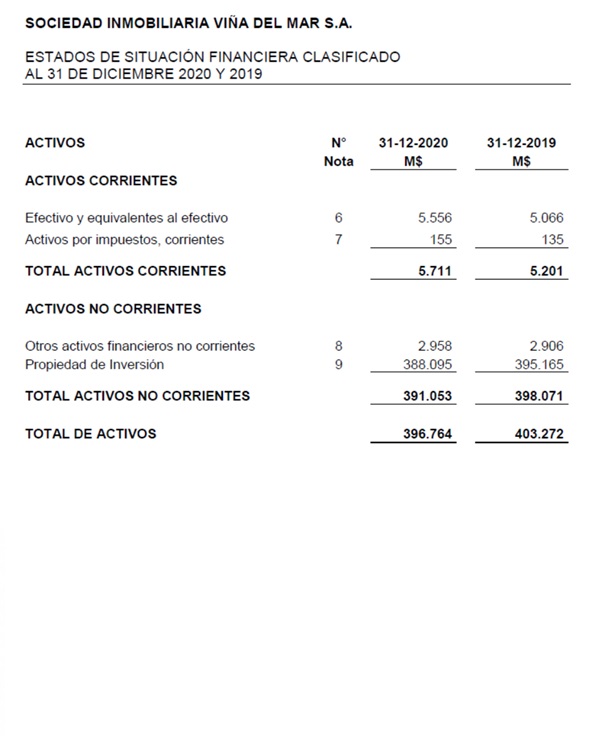 SOCIEDAD INMOBILIARIA VIÑA DEL MAR S.A.

ESTADOS DE SITUACIÓN FINANCIERA CLASIFICADO
AL 31 DE DICIEMBRE 2020 Y 2019

| ACTIVOS | N° Nota | 31-12-2020 M$ | 31-12-2019 M$ |
|---|---|---|---|
| ACTIVOS CORRIENTES | | | |
| Efectivo y equivalentes al efectivo | 6 | 5.556 | 5.066 |
| Activos por impuestos, corrientes | 7 | 155 | 135 |
| TOTAL ACTIVOS CORRIENTES | | 5.711 | 5.201 |
| ACTIVOS NO CORRIENTES | | | |
| Otros activos financieros no corrientes | 8 | 2.958 | 2.906 |
| Propiedad de Inversión | 9 | 388.095 | 395.165 |
| TOTAL ACTIVOS NO CORRIENTES | | 391.053 | 398.071 |
| TOTAL DE ACTIVOS | | 396.764 | 403.272 |